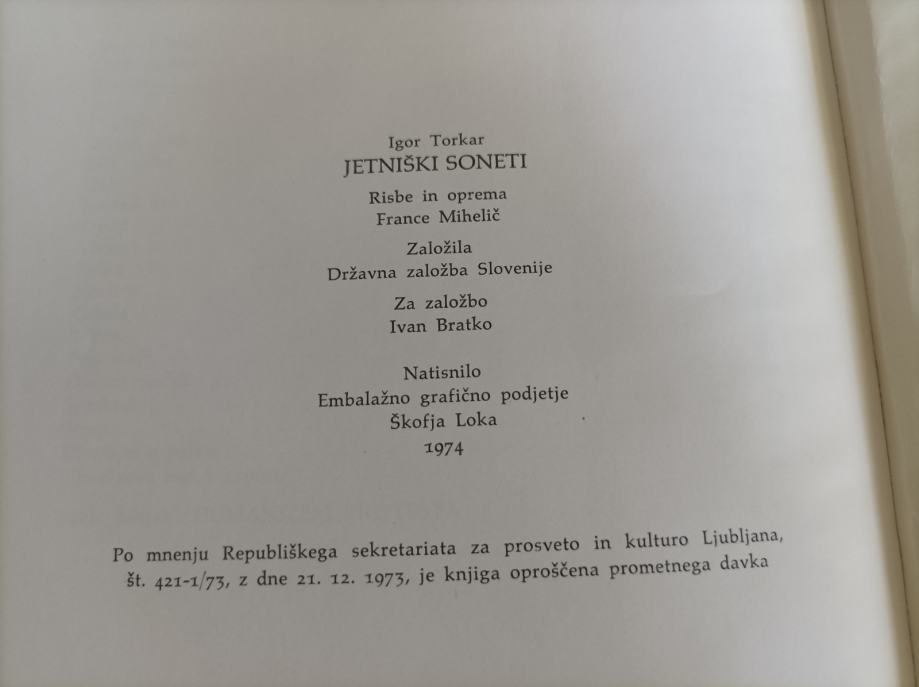 Igor Torkar
JETNIŠKI SONETI

Risbe in oprema
France Mihelič

Založila
Državna založba Slovenije

Za založbo
Ivan Bratko

Natisnilo
Embalažno grafično podjetje
Škofja Loka
1974

Po mnenju Republiškega sekretariata za prosveto in kulturo Ljubljana, št. 421-1/73, z dne 21. 12. 1973, je knjiga oproščena prometnega davka